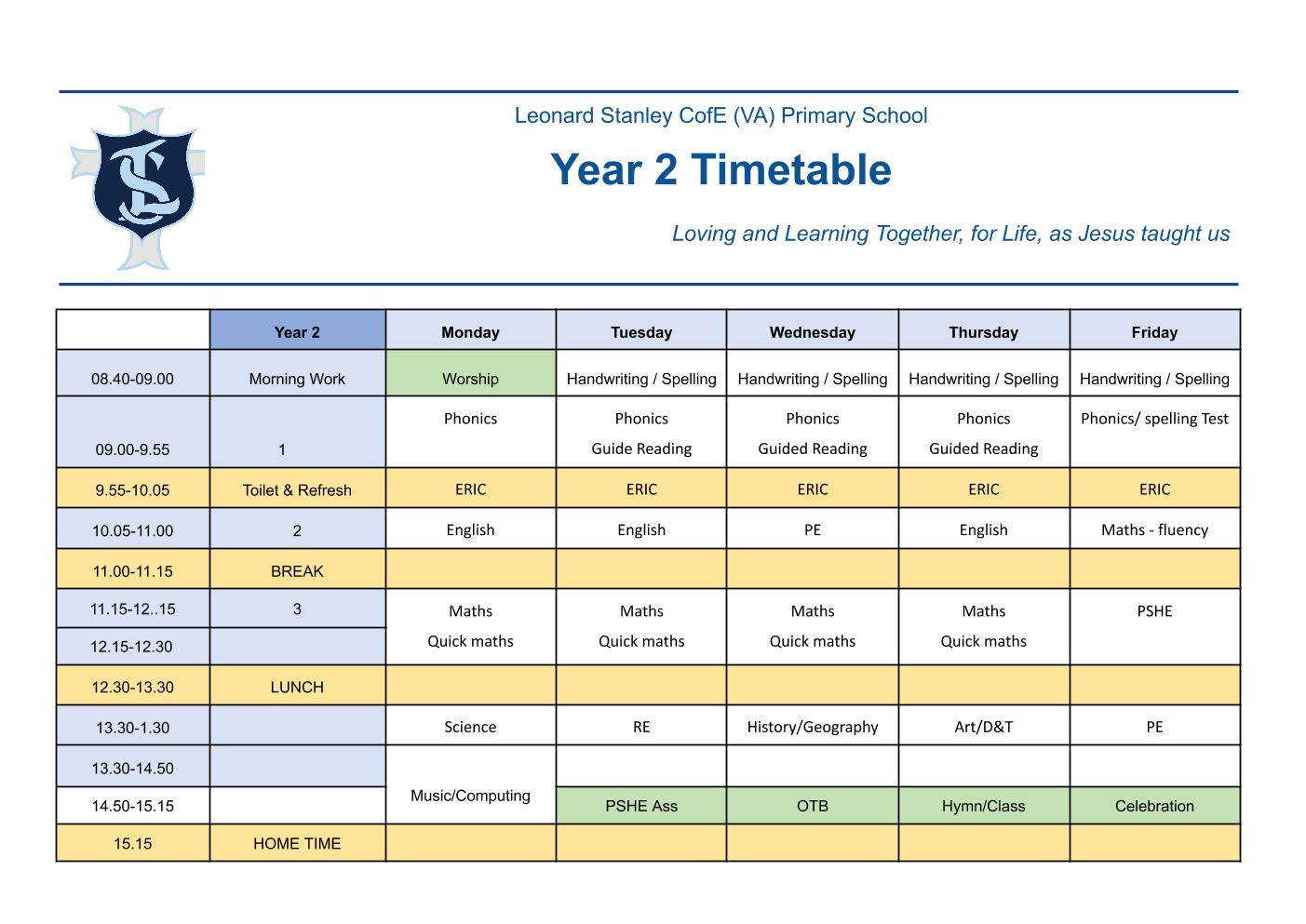 Leonard Stanley CofE (VA) Primary School

Year 2 Timetable

Loving and Learning Together, for Life, as Jesus taught us

| | Year 2 | Monday | Tuesday | Wednesday | Thursday | Friday |
|---|---|---|---|---|---|---|
| 08.40-09.00 | Morning Work | Worship | Handwriting / Spelling | Handwriting / Spelling | Handwriting / Spelling | Handwriting / Spelling |
| 09.00-9.55 | 1 | Phonics | Phonics Guide Reading | Phonics Guided Reading | Phonics Guided Reading | Phonics/ spelling Test |
| 9.55-10.05 | Toilet & Refresh | ERIC | ERIC | ERIC | ERIC | ERIC |
| 10.05-11.00 | 2 | English | English | PE | English | Maths - fluency |
| 11.00-11.15 | BREAK | | | | | |
| 11.15-12..15 | 3 | Maths Quick maths | Maths Quick maths | Maths Quick maths | Maths Quick maths | PSHE |
| 12.15-12.30 | | | | | | |
| 12.30-13.30 | LUNCH | | | | | |
| 13.30-1.30 | | Science | RE | History/Geography | Art/D&T | PE |
| 13.30-14.50 | | Music/Computing | | | | |
| 14.50-15.15 | | | PSHE Ass | OTB | Hymn/Class | Celebration |
| 15.15 | HOME TIME | | | | | |